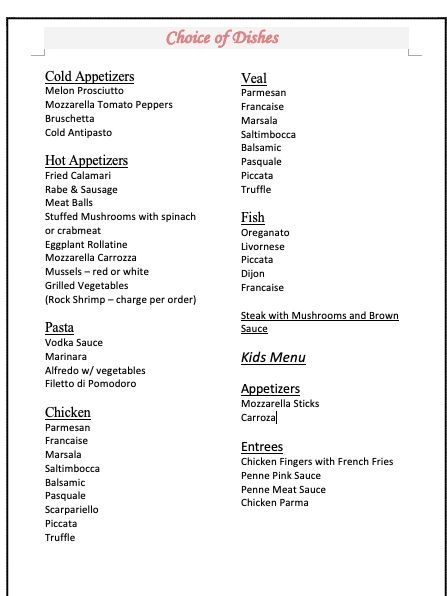 Choice of Dishes

Cold Appetizers
Melon Prosciutto
Mozzarella Tomato Peppers
Bruschetta
Cold Antipasto

Hot Appetizers
Fried Calamari
Rabe & Sausage
Meat Balls
Stuffed Mushrooms with spinach or crabmeat
Eggplant Rollatine
Mozzarella Carrozza
Mussels – red or white
Grilled Vegetables
(Rock Shrimp – charge per order)

Pasta
Vodka Sauce
Marinara
Alfredo w/ vegetables
Filetto di Pomodoro

Chicken
Parmesan
Francaise
Marsala
Saltimbocca
Balsamic
Pasquale
Scarpariello
Piccata
Truffle

Veal
Parmesan
Francaise
Marsala
Saltimbocca
Balsamic
Pasquale
Piccata
Truffle

Fish
Oreganato
Livornese
Piccata
Dijon
Francaise

Steak with Mushrooms and Brown Sauce

Kids Menu

Appetizers
Mozzarella Sticks
Carroza

Entrees
Chicken Fingers with French Fries
Penne Pink Sauce
Penne Meat Sauce
Chicken Parma